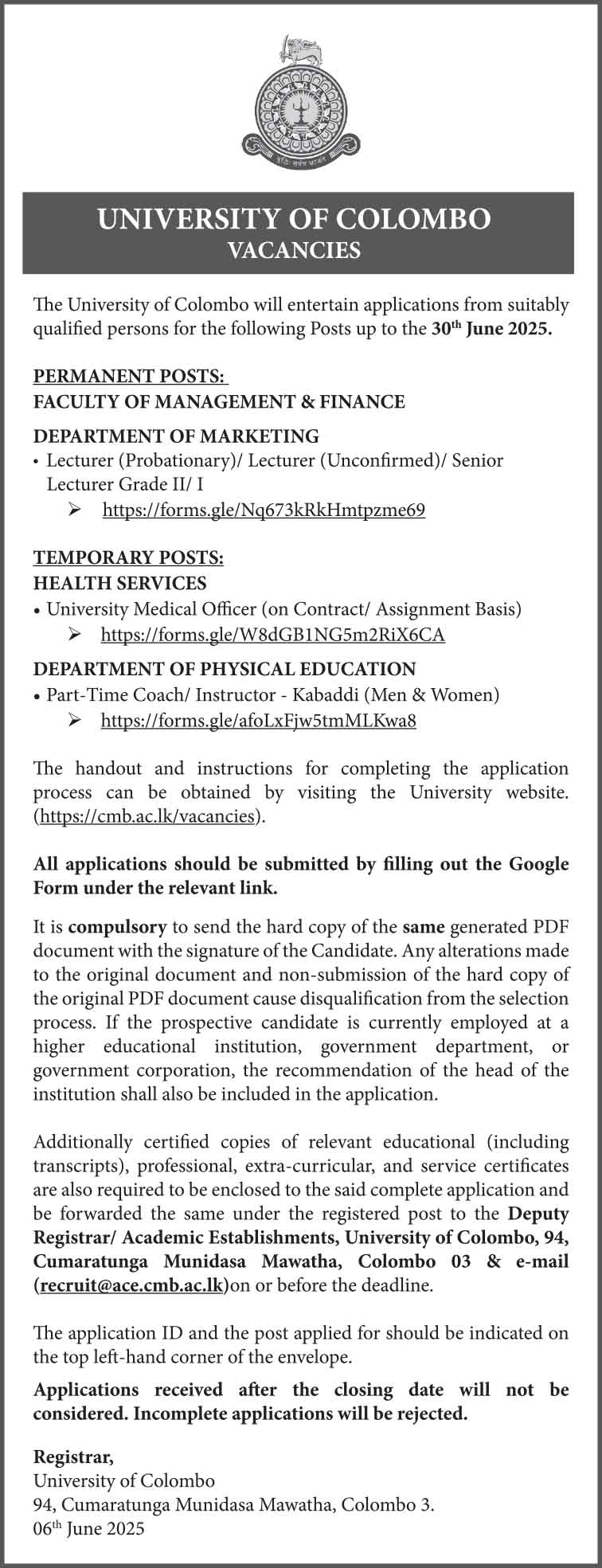 UNIVERSITY OF COLOMBO
VACANCIES

The University of Colombo will entertain applications from suitably qualified persons for the following Posts up to the 30th June 2025.

PERMANENT POSTS:
FACULTY OF MANAGEMENT & FINANCE

DEPARTMENT OF MARKETING
• Lecturer (Probationary)/ Lecturer (Unconfirmed)/ Senior Lecturer Grade II/ I
➢ https://forms.gle/Nq673kRkHmtpzme69

TEMPORARY POSTS:
HEALTH SERVICES
• University Medical Officer (on Contract/ Assignment Basis)
➢ https://forms.gle/W8dGB1NG5m2RiX6CA

DEPARTMENT OF PHYSICAL EDUCATION
• Part-Time Coach/ Instructor - Kabaddi (Men & Women)
➢ https://forms.gle/afoLxFjw5tmMLKwa8

The handout and instructions for completing the application process can be obtained by visiting the University website. (https://cmb.ac.lk/vacancies).

All applications should be submitted by filling out the Google Form under the relevant link.

It is compulsory to send the hard copy of the same generated PDF document with the signature of the Candidate. Any alterations made to the original document and non-submission of the hard copy of the original PDF document cause disqualification from the selection process. If the prospective candidate is currently employed at a higher educational institution, government department, or government corporation, the recommendation of the head of the institution shall also be included in the application.

Additionally certified copies of relevant educational (including transcripts), professional, extra-curricular, and service certificates are also required to be enclosed to the said complete application and be forwarded the same under the registered post to the Deputy Registrar/ Academic Establishments, University of Colombo, 94, Cumaratunga Munidasa Mawatha, Colombo 03 & e-mail (recruit@ace.cmb.ac.lk)on or before the deadline.

The application ID and the post applied for should be indicated on the top left-hand corner of the envelope.

Applications received after the closing date will not be considered. Incomplete applications will be rejected.

Registrar,
University of Colombo
94, Cumaratunga Munidasa Mawatha, Colombo 3.
06th June 2025